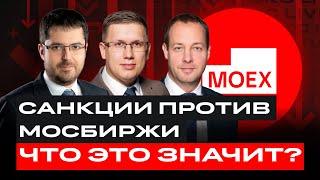 MOEX

САНКЦИИ ПРОТИВ МОСБИРЖИ

ЧТО ЭТО ЗНАЧИТ?